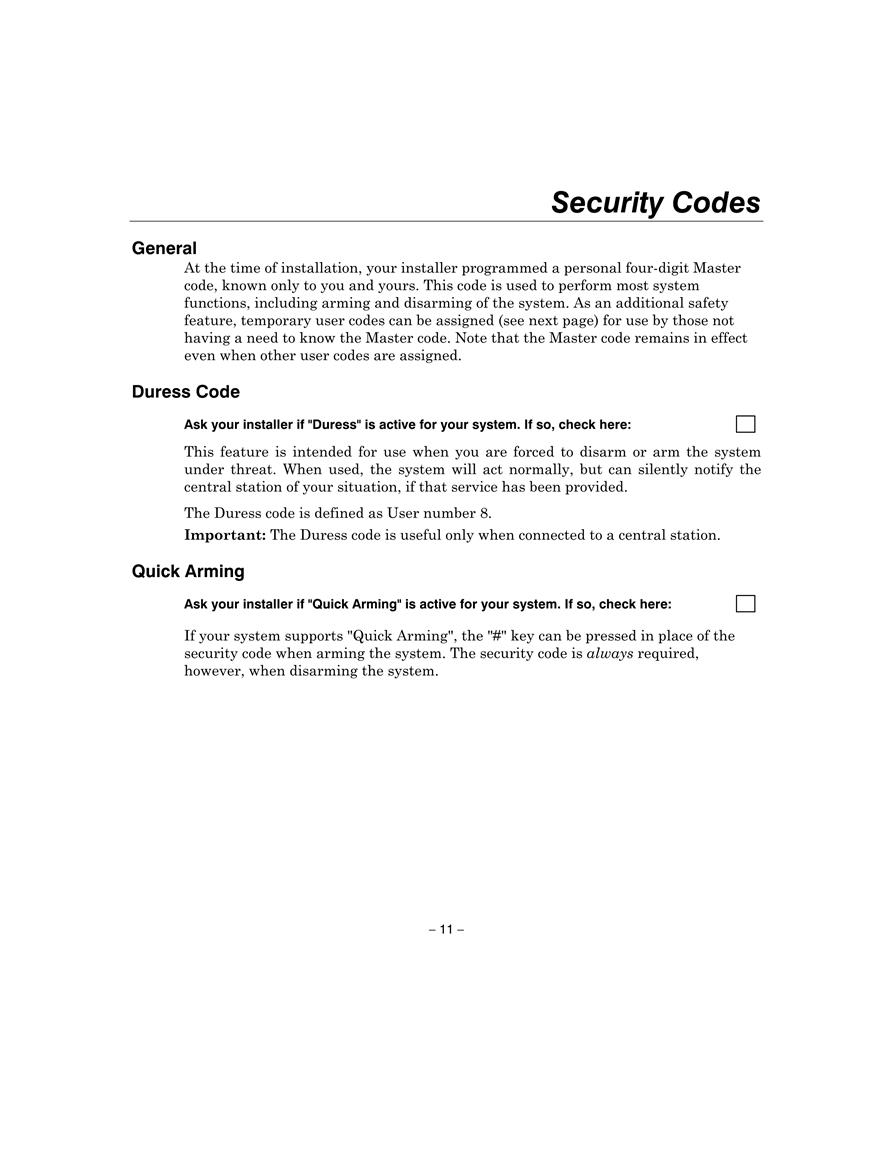 Security Codes

General

At the time of installation, your installer programmed a personal four-digit Master code, known only to you and yours. This code is used to perform most system functions, including arming and disarming of the system. As an additional safety feature, temporary user codes can be assigned (see next page) for use by those not having a need to know the Master code. Note that the Master code remains in effect even when other user codes are assigned.

Duress Code

Ask your installer if "Duress" is active for your system. If so, check here:

This feature is intended for use when you are forced to disarm or arm the system under threat. When used, the system will act normally, but can silently notify the central station of your situation, if that service has been provided.

The Duress code is defined as User number 8.

Important: The Duress code is useful only when connected to a central station.

Quick Arming

Ask your installer if "Quick Arming" is active for your system. If so, check here:

If your system supports "Quick Arming", the "#" key can be pressed in place of the security code when arming the system. The security code is always required, however, when disarming the system.

– 11 –